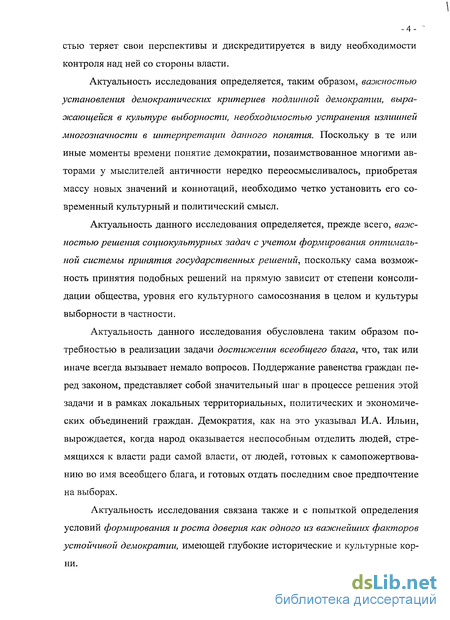 - 4 -

стью теряет свои перспективы и дискредитируется в виду необходимости контроля над ней со стороны власти.

Актуальность исследования определяется, таким образом, важностью установления демократических критериев подлинной демократии, выражающейся в культуре выборности, необходимостью устранения излишней многозначности в интерпретации данного понятия. Поскольку в те или иные моменты времени понятие демократии, позаимствованное многими авторами у мыслителей античности нередко переосмысливалось, приобретая массу новых значений и коннотаций, необходимо четко установить его современный культурный и политический смысл.

Актуальность данного исследования определяется, прежде всего, важностью решения социокультурных задач с учетом формирования оптимальной системы принятия государственных решений, поскольку сама возможность принятия подобных решений на прямую зависит от степени консолидации общества, уровня его культурного самосознания в целом и культуры выборности в частности.

Актуальность данного исследования обусловлена таким образом потребностью в реализации задачи достижения всеобщего блага, что, так или иначе всегда вызывает немало вопросов. Поддержание равенства граждан перед законом, представляет собой значительный шаг в процессе решения этой задачи и в рамках локальных территориальных, политических и экономических объединений граждан. Демократия, как на это указывал И.А. Ильин, вырождается, когда народ оказывается неспособным отделить людей, стремящихся к власти ради самой власти, от людей, готовых к самопожертвованию во имя всеобщего блага, и готовых отдать последним свое предпочтение на выборах.

Актуальность исследования связана также и с попыткой определения условий формирования и роста доверия как одного из важнейших факторов устойчивой демократии, имеющей глубокие исторические и культурные корни.

dsLib.net
библиотека диссертаций